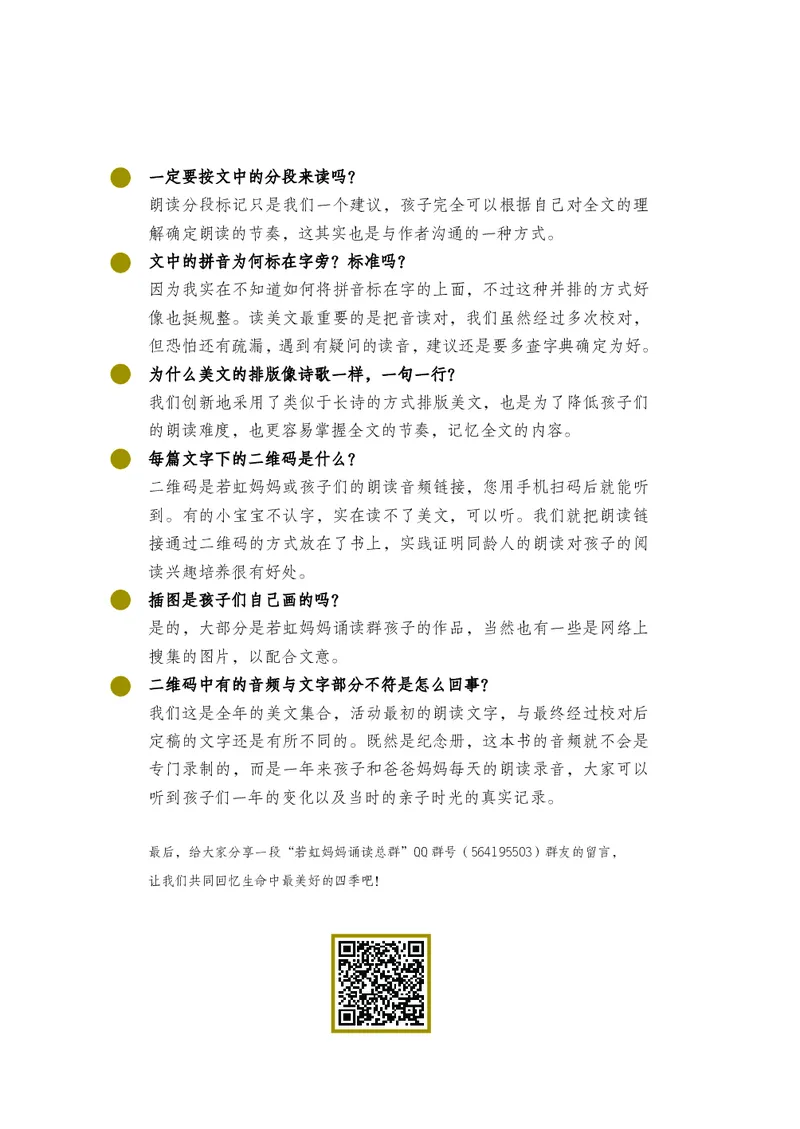 一定要按文中的分段来读吗？

朗读分段标记只是我们一个建议，孩子完全可以根据自己对全文的理解确定朗读的节奏，这其实也是与作者沟通的一种方式。

文中的拼音为何标在字旁？标准吗？

因为我实在不知道如何将拼音标在字的上面，不过这种并排的方式好像也挺规整。读美文最重要的是把音读对，我们虽然经过多次校对，但恐怕还有疏漏，遇到有疑问的读音，建议还是要多查字典确定为好。

为什么美文的排版像诗歌一样，一句一行？

我们创新地采用了类似于长诗的方式排版美文，也是为了降低孩子们的朗读难度，也更容易掌握全文的节奏，记忆全文的内容。

每篇文字下的二维码是什么？

二维码是若虹妈妈或孩子们的朗读音频链接，您用手机扫码后就能听到。有的小宝宝不认字，实在读不了美文，可以听。我们就把朗读链接通过二维码的方式放在了书上，实践证明同龄人的朗读对孩子的阅读兴趣培养很有好处。

插图是孩子们自己画的吗？

是的，大部分是若虹妈妈诵读群孩子的作品，当然也有一些是网络上搜集的图片，以配合文意。

二维码中有的音频与文字部分不符是怎么回事？

我们这是全年的美文集合，活动最初的朗读文字，与最终经过校对后定稿的文字还是有所不同的。既然是纪念册，这本书的音频就不会是专门录制的，而是一年来孩子和爸爸妈妈每天的朗读录音，大家可以听到孩子们一年的变化以及当时的亲子时光的真实记录。

最后，给大家分享一段“若虹妈妈诵读总群”QQ群号（564195503）群友的留言，让我们共同回忆生命中最美好的四季吧！